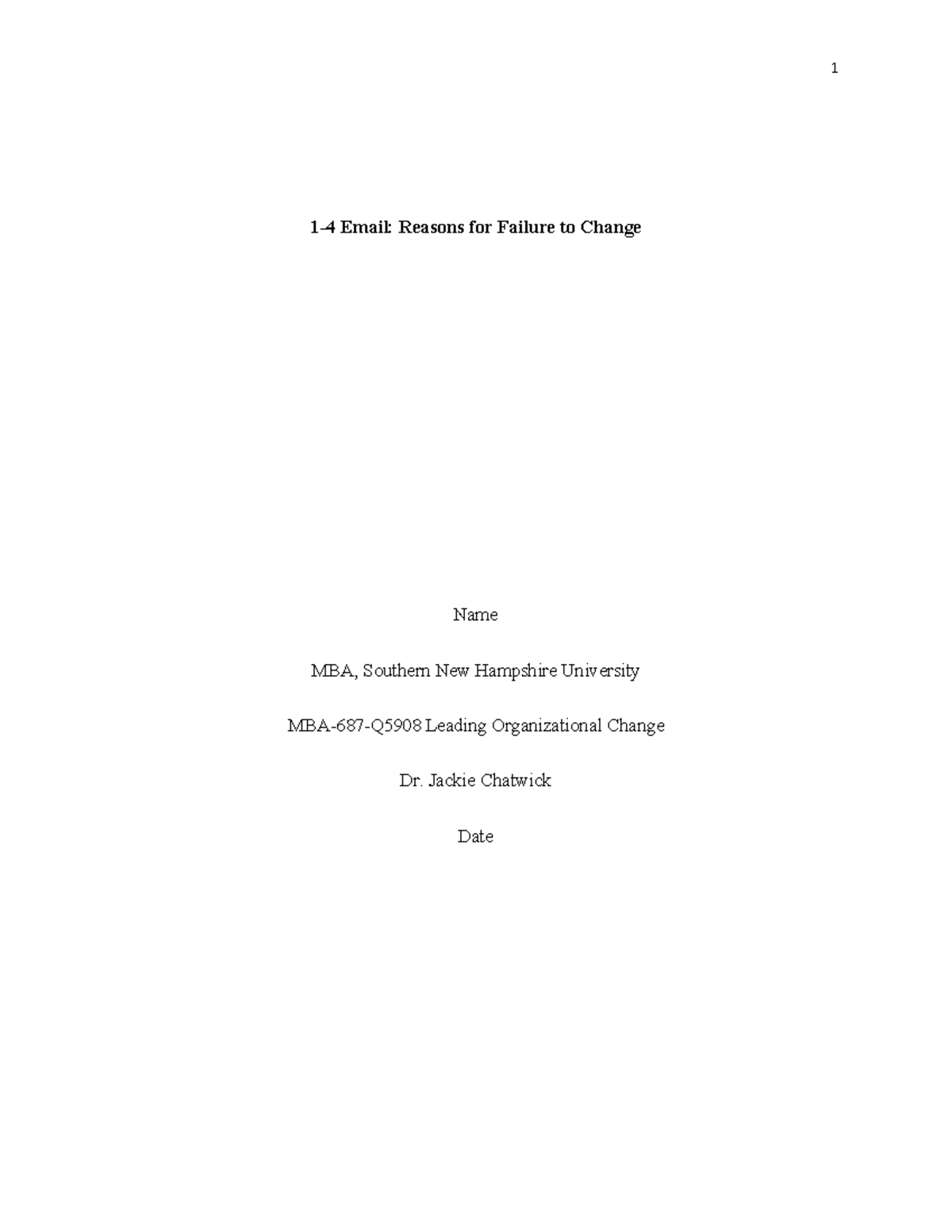 1

1-4 Email: Reasons for Failure to Change

Name

MBA, Southern New Hampshire University

MBA-687-Q5908 Leading Organizational Change

Dr. Jackie Chatwick

Date